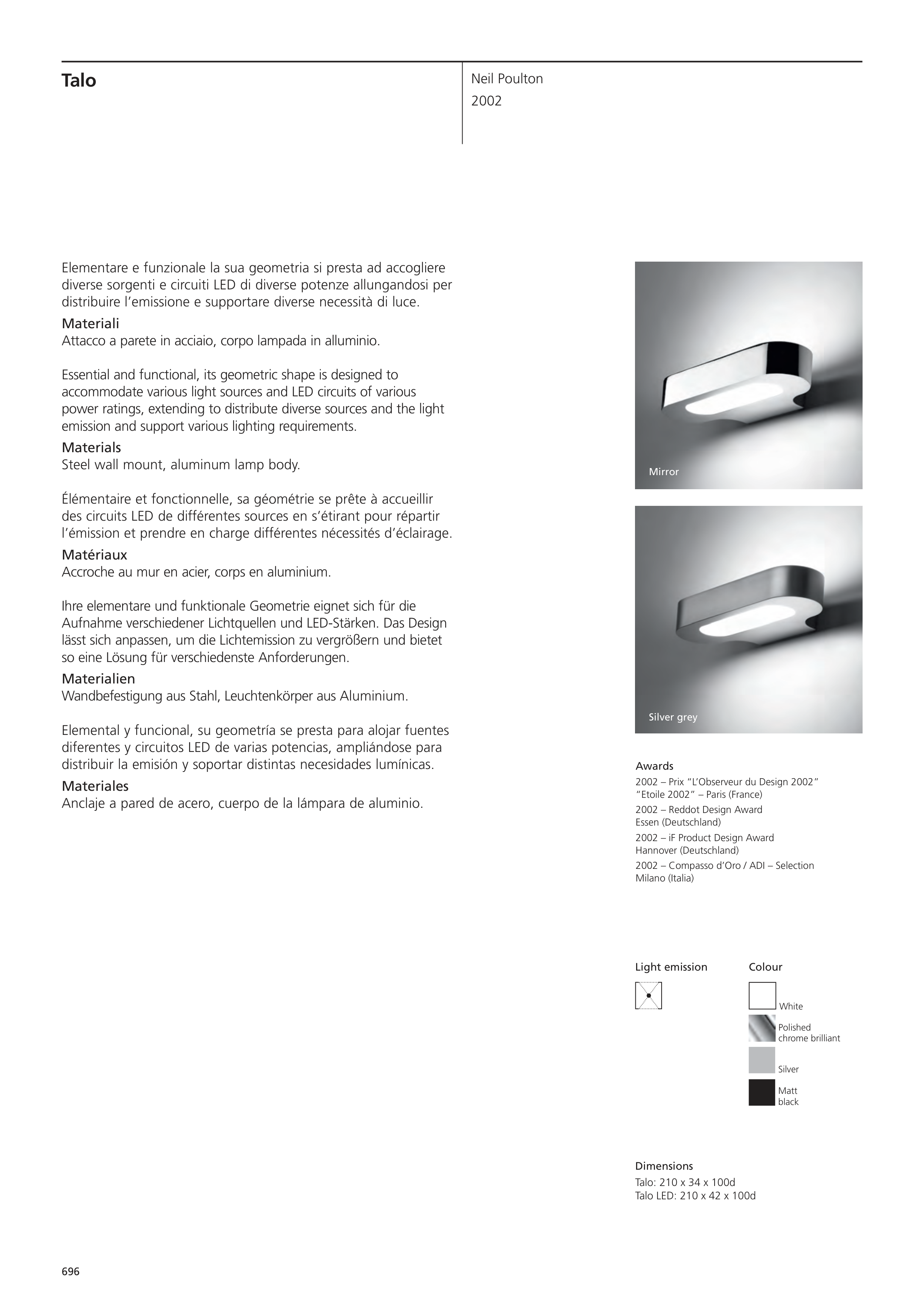 Talo

Neil Poulton
2002

Elementare e funzionale la sua geometria si presta ad accogliere diverse sorgenti e circuiti LED di diverse potenze allungandosi per distribuire l'emissione e supportare diverse necessità di luce.
Materiali
Attacco a parete in acciaio, corpo lampada in alluminio.

Essential and functional, its geometric shape is designed to accommodate various light sources and LED circuits of various power ratings, extending to distribute diverse sources and the light emission and support various lighting requirements.
Materials
Steel wall mount, aluminum lamp body.

Élémentaire et fonctionnelle, sa géométrie se prête à accueillir des circuits LED de différentes sources en s'étirant pour répartir l'émission et prendre en charge différentes nécessités d'éclairage.
Matériaux
Accroche au mur en acier, corps en aluminium.

Ihre elementare und funktionale Geometrie eignet sich für die Aufnahme verschiedener Lichtquellen und LED-Stärken. Das Design lässt sich anpassen, um die Lichtemission zu vergrößern und bietet so eine Lösung für verschiedenste Anforderungen.
Materialien
Wandbefestigung aus Stahl, Leuchtenkörper aus Aluminium.

Elemental y funcional, su geometría se presta para alojar fuentes diferentes y circuitos LED de varias potencias, ampliándose para distribuir la emisión y soportar distintas necesidades lumínicas.
Materiales
Anclaje a pared de acero, cuerpo de la lámpara de aluminio.

Mirror

Silver grey

Awards
2002 – Prix "L'Observeur du Design 2002" "Etoile 2002" – Paris (France)
2002 – Reddot Design Award Essen (Deutschland)
2002 – iF Product Design Award Hannover (Deutschland)
2002 – Compasso d'Oro / ADI – Selection Milano (Italia)

Light emission

Colour
White
Polished chrome brilliant
Silver
Matt black

Dimensions
Talo: 210 x 34 x 100d
Talo LED: 210 x 42 x 100d

696